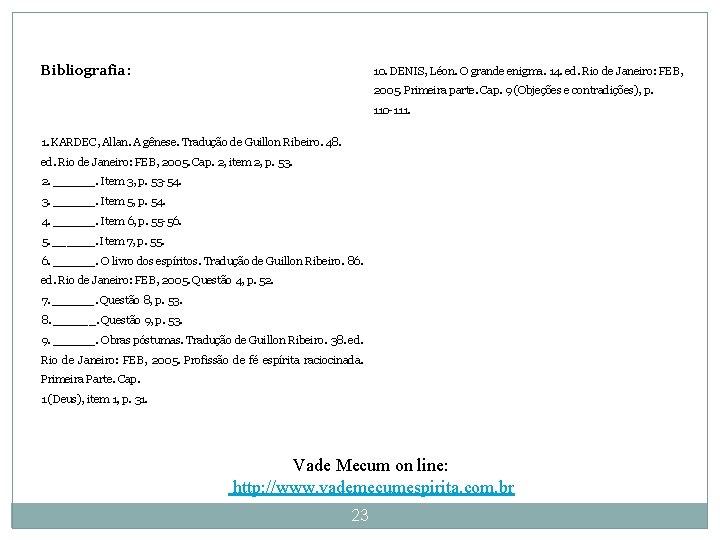 Bibliografia:

1. KARDEC, Allan. A gênese. Tradução de Guillon Ribeiro. 48. ed. Rio de Janeiro: FEB, 2005. Cap. 2, item 2, p. 53.
2. ______. Item 3, p. 53-54.
3. ______. Item 5, p. 54.
4. ______. Item 6, p. 55-56.
5. ______. Item 7, p. 55.
6. ______. O livro dos espíritos. Tradução de Guillon Ribeiro. 86. ed. Rio de Janeiro: FEB, 2005. Questão 4, p. 52.
7. ______. Questão 8, p. 53.
8. ______. Questão 9, p. 53.
9. ______. Obras póstumas. Tradução de Guillon Ribeiro. 38. ed. Rio de Janeiro: FEB, 2005. Profissão de fé espírita raciocinada. Primeira Parte. Cap.
1(Deus), item 1, p. 31.

10. DENIS, Léon. O grande enigma. 14. ed. Rio de Janeiro: FEB, 2005. Primeira parte. Cap. 9 (Objeções e contradições), p. 110-111.

Vade Mecum on line:
http://www.vademecumespirita.com.br

23